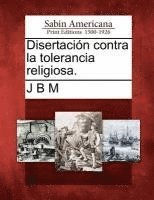 Sabin Americana
Print Editions 1500-1926

Disertación contra la tolerancia religiosa.

J B M